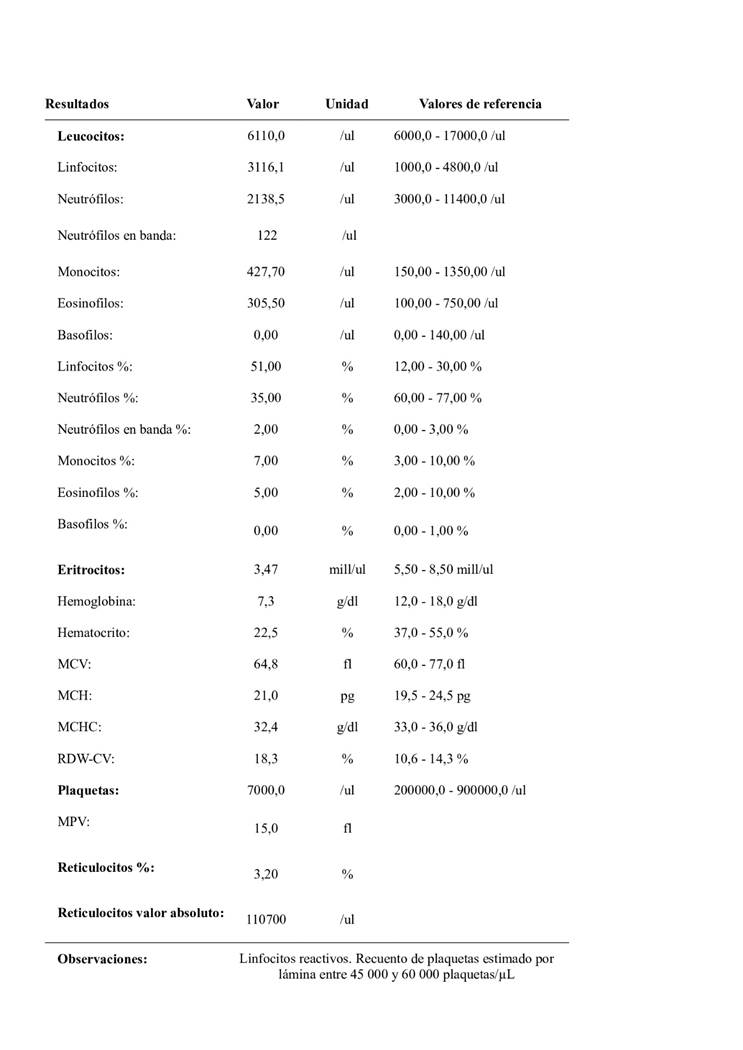 | Resultados | Valor | Unidad | Valores de referencia |
|---|---|---|---|
| **Leucocitos:** | 6110,0 | /ul | 6000,0 - 17000,0 /ul |
| Linfocitos: | 3116,1 | /ul | 1000,0 - 4800,0 /ul |
| Neutrófilos: | 2138,5 | /ul | 3000,0 - 11400,0 /ul |
| Neutrófilos en banda: | 122 | /ul | |
| Monocitos: | 427,70 | /ul | 150,00 - 1350,00 /ul |
| Eosinofilos: | 305,50 | /ul | 100,00 - 750,00 /ul |
| Basofilos: | 0,00 | /ul | 0,00 - 140,00 /ul |
| Linfocitos %: | 51,00 | % | 12,00 - 30,00 % |
| Neutrófilos %: | 35,00 | % | 60,00 - 77,00 % |
| Neutrófilos en banda %: | 2,00 | % | 0,00 - 3,00 % |
| Monocitos %: | 7,00 | % | 3,00 - 10,00 % |
| Eosinofilos %: | 5,00 | % | 2,00 - 10,00 % |
| Basofilos %: | 0,00 | % | 0,00 - 1,00 % |
| **Eritrocitos:** | 3,47 | mill/ul | 5,50 - 8,50 mill/ul |
| Hemoglobina: | 7,3 | g/dl | 12,0 - 18,0 g/dl |
| Hematocrito: | 22,5 | % | 37,0 - 55,0 % |
| MCV: | 64,8 | fl | 60,0 - 77,0 fl |
| MCH: | 21,0 | pg | 19,5 - 24,5 pg |
| MCHC: | 32,4 | g/dl | 33,0 - 36,0 g/dl |
| RDW-CV: | 18,3 | % | 10,6 - 14,3 % |
| **Plaquetas:** | 7000,0 | /ul | 200000,0 - 900000,0 /ul |
| MPV: | 15,0 | fl | |
| **Reticulocitos %:** | 3,20 | % | |
| **Reticulocitos valor absoluto:** | 110700 | /ul | |

**Observaciones:** Linfocitos reactivos. Recuento de plaquetas estimado por lámina entre 45 000 y 60 000 plaquetas/µL